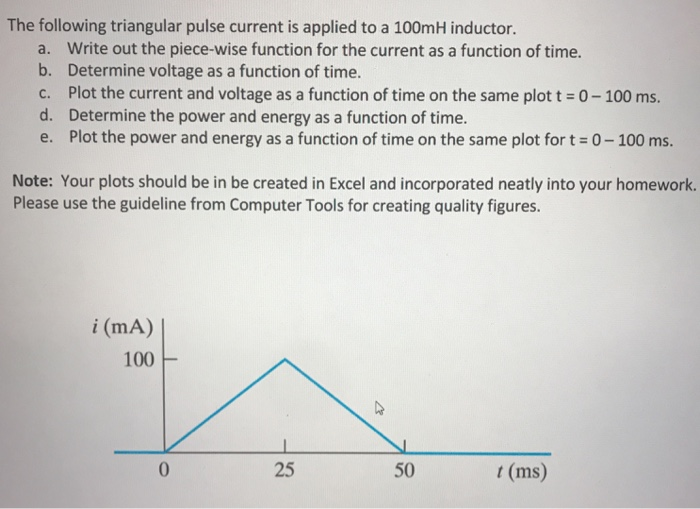 The following triangular pulse current is applied to a 100mH inductor.
a. Write out the piece-wise function for the current as a function of time.
b. Determine voltage as a function of time.
c. Plot the current and voltage as a function of time on the same plot t = 0 – 100 ms.
d. Determine the power and energy as a function of time.
e. Plot the power and energy as a function of time on the same plot for t = 0 – 100 ms.

Note: Your plots should be in be created in Excel and incorporated neatly into your homework. Please use the guideline from Computer Tools for creating quality figures.

$i$ (mA)
100
0
25
50
$t$ (ms)